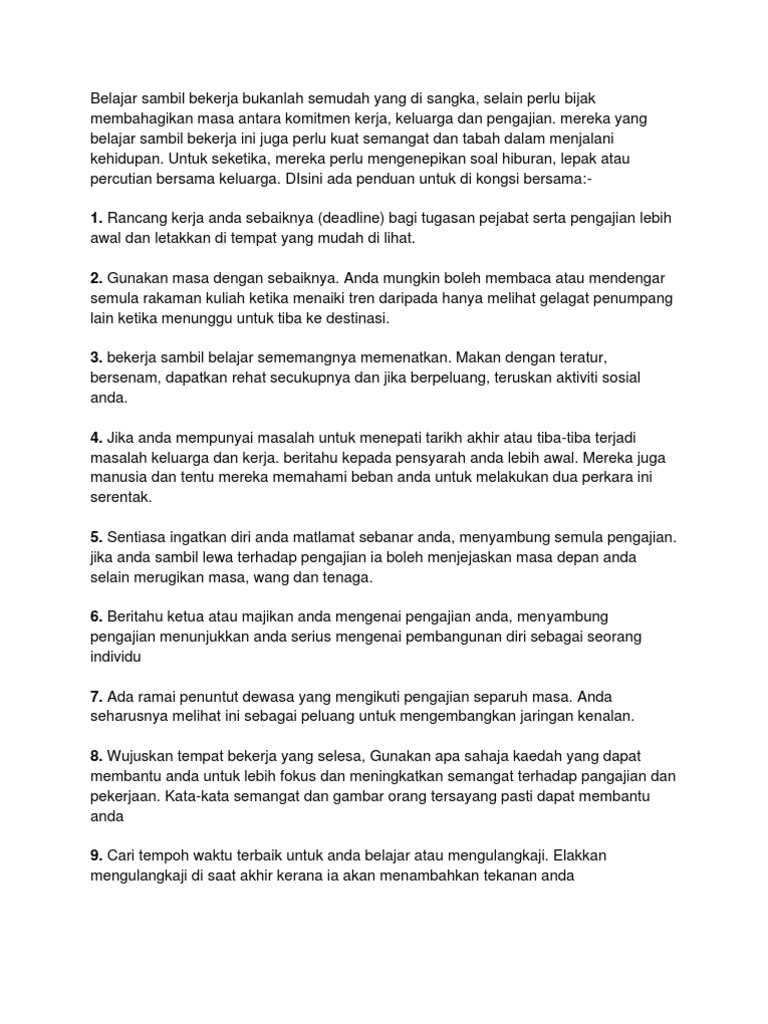 Belajar sambil bekerja bukanlah semudah yang di sangka, selain perlu bijak membahagikan masa antara komitmen kerja, keluarga dan pengajian. mereka yang belajar sambil bekerja ini juga perlu kuat semangat dan tabah dalam menjalani kehidupan. Untuk seketika, mereka perlu mengenepikan soal hiburan, lepak atau percutian bersama keluarga. DIsini ada penduan untuk di kongsi bersama:-

1. Rancang kerja anda sebaiknya (deadline) bagi tugasan pejabat serta pengajian lebih awal dan letakkan di tempat yang mudah di lihat.

2. Gunakan masa dengan sebaiknya. Anda mungkin boleh membaca atau mendengar semula rakaman kuliah ketika menaiki tren daripada hanya melihat gelagat penumpang lain ketika menunggu untuk tiba ke destinasi.

3. bekerja sambil belajar sememangnya memenatkan. Makan dengan teratur, bersenam, dapatkan rehat secukupnya dan jika berpeluang, teruskan aktiviti sosial anda.

4. Jika anda mempunyai masalah untuk menepati tarikh akhir atau tiba-tiba terjadi masalah keluarga dan kerja. beritahu kepada pensyarah anda lebih awal. Mereka juga manusia dan tentu mereka memahami beban anda untuk melakukan dua perkara ini serentak.

5. Sentiasa ingatkan diri anda matlamat sebanar anda, menyambung semula pengajian. jika anda sambil lewa terhadap pengajian ia boleh menjejaskan masa depan anda selain merugikan masa, wang dan tenaga.

6. Beritahu ketua atau majikan anda mengenai pengajian anda, menyambung pengajian menunjukkan anda serius mengenai pembangunan diri sebagai seorang individu

7. Ada ramai penuntut dewasa yang mengikuti pengajian separuh masa. Anda seharusnya melihat ini sebagai peluang untuk mengembangkan jaringan kenalan.

8. Wujuskan tempat bekerja yang selesa, Gunakan apa sahaja kaedah yang dapat membantu anda untuk lebih fokus dan meningkatkan semangat terhadap pangajian dan pekerjaan. Kata-kata semangat dan gambar orang tersayang pasti dapat membantu anda

9. Cari tempoh waktu terbaik untuk anda belajar atau mengulangkaji. Elakkan mengulangkaji di saat akhir kerana ia akan menambahkan tekanan anda